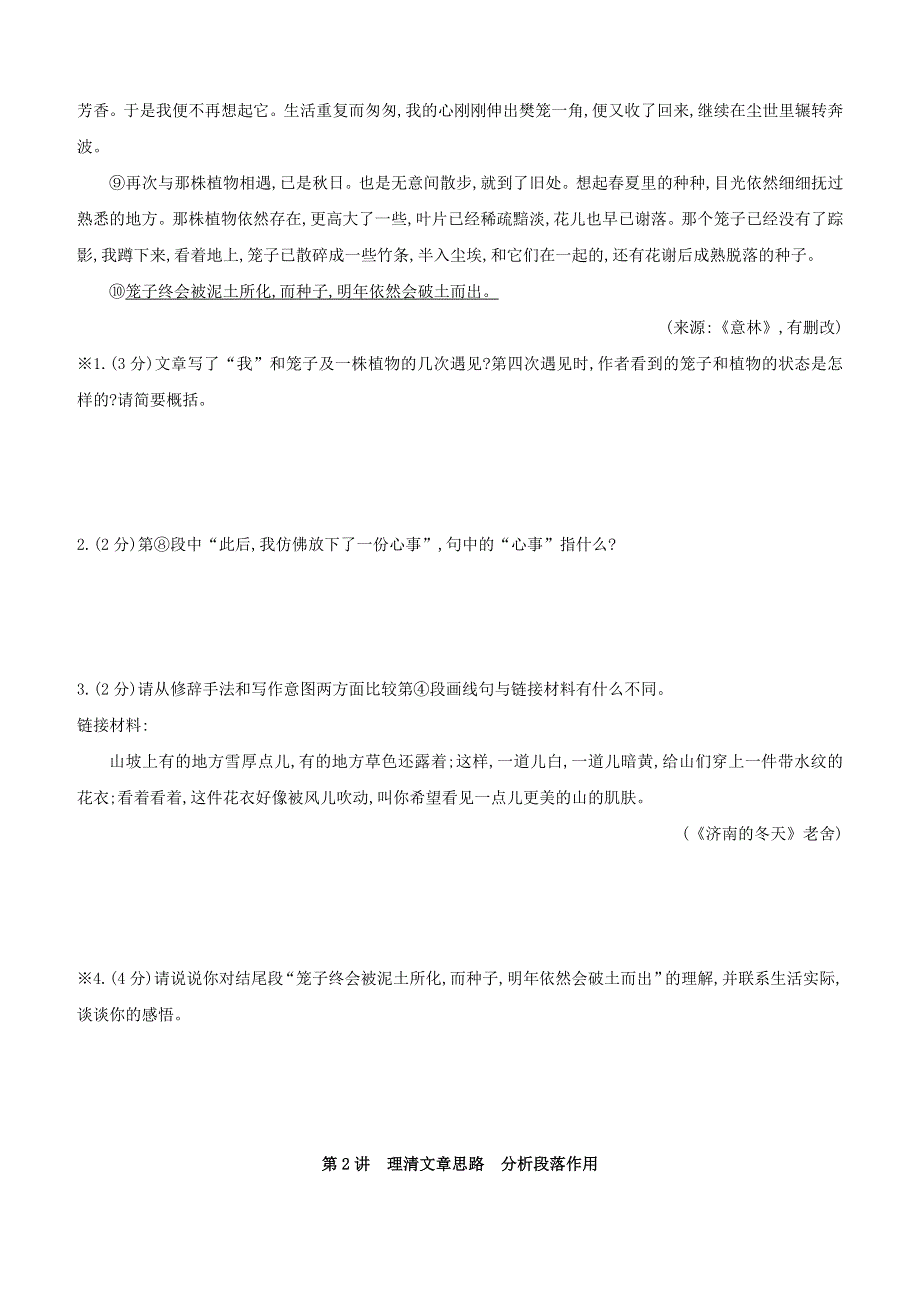 芳香。于是我便不再想起它。生活重复而匆匆,我的心刚刚伸出樊笼一角,便又收了回来,继续在尘世里辗转奔波。

⑨再次与那株植物相遇,已是秋日。也是无意间散步,就到了旧处。想起春夏里的种种,目光依然细细抚过熟悉的地方。那株植物依然存在,更高大了一些,叶片已经稀疏黯淡,花儿也早已谢落。那个笼子已经没有了踪影,我蹲下来,看着地上,笼子已散碎成一些竹条,半入尘埃,和它们在一起的,还有花谢后成熟脱落的种子。

⑩笼子终会被泥土所化,而种子,明年依然会破土而出。

(来源:《意林》,有删改)

※1.(3分)文章写了“我”和笼子及一株植物的几次遇见?第四次遇见时,作者看到的笼子和植物的状态是怎样的?请简要概括。

2.(2分)第⑧段中“此后,我仿佛放下了一份心事”,句中的“心事”指什么?

3.(2分)请从修辞手法和写作意图两方面比较第④段画线句与链接材料有什么不同。

链接材料:

山坡上有的地方雪厚点儿,有的地方草色还露着;这样,一道儿白,一道儿暗黄,给山们穿上一件带水纹的花衣;看着看着,这件花衣好像被风儿吹动,叫你希望看见一点儿更美的山的肌肤。

(《济南的冬天》老舍)

※4.(4分)请说说你对结尾段“笼子终会被泥土所化,而种子,明年依然会破土而出”的理解,并联系生活实际,谈谈你的感悟。

第2讲 理清文章思路 分析段落作用